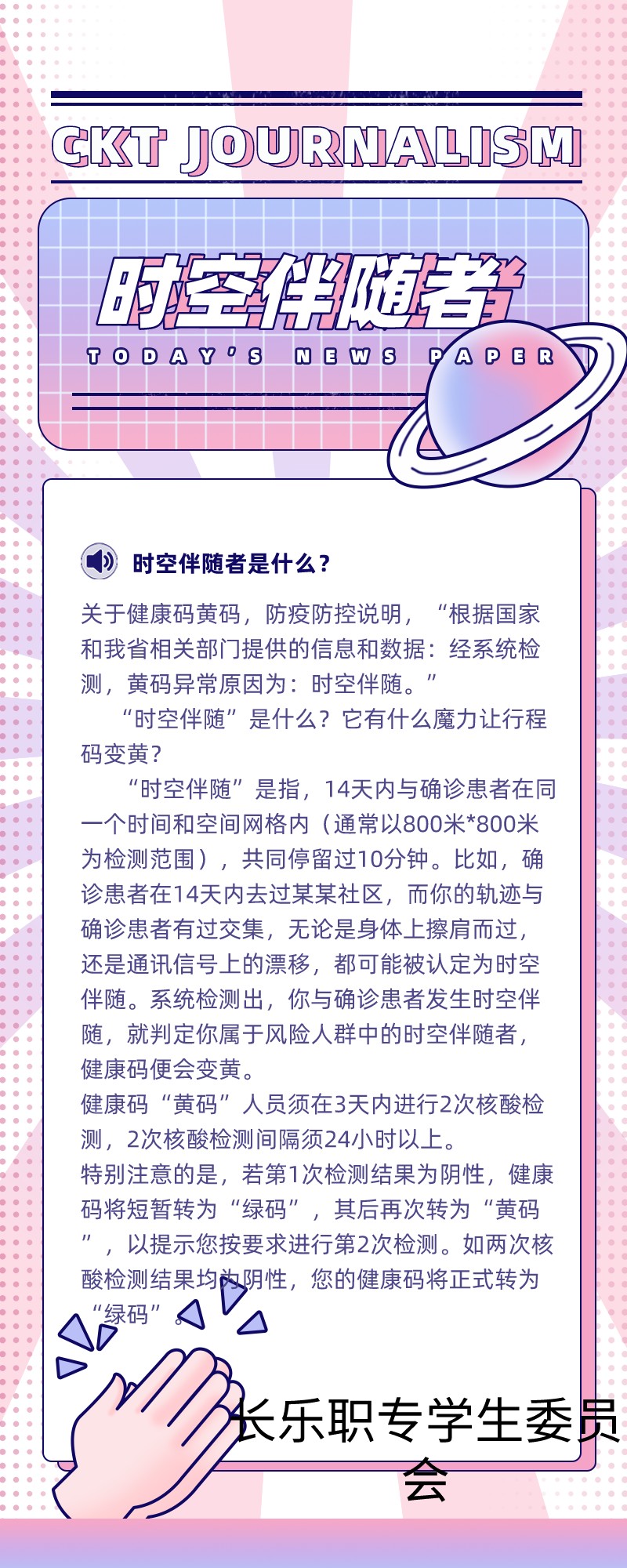 CKT JOURNALISM

时空伴随者

TODAY'S NEWS PAPER

时空伴随者是什么？

关于健康码黄码，防疫防控说明，“根据国家和我省相关部门提供的信息和数据：经系统检测，黄码异常原因为：时空伴随。”

“时空伴随”是什么？它有什么魔力让行程码变黄？

“时空伴随”是指，14天内与确诊患者在同一个时间和空间网格内（通常以800米*800米为检测范围），共同停留过10分钟。比如，确诊患者在14天内去过某某社区，而你的轨迹与确诊患者有过交集，无论是身体上擦肩而过，还是通讯信号上的漂移，都可能被认定为时空伴随。系统检测出，你与确诊患者发生时空伴随，就判定你属于风险人群中的时空伴随者，健康码便会变黄。

健康码“黄码”人员须在3天内进行2次核酸检测，2次核酸检测间隔须24小时以上。

特别注意的是，若第1次检测结果为阴性，健康码将短暂转为“绿码”，其后再次转为“黄码”，以提示您按要求进行第2次检测。如两次核酸检测结果均为阴性，您的健康码将正式转为“绿码”。

长乐职专学生委员会